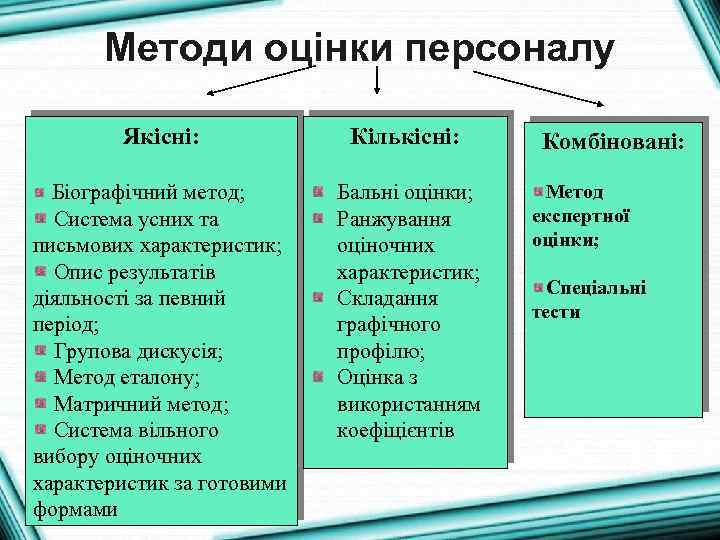 Методи оцінки персоналу

Якісні:

Біографічний метод;
Система усних та письмових характеристик;
Опис результатів діяльності за певний період;
Групова дискусія;
Метод еталону;
Матричний метод;
Система вільного вибору оціночних характеристик за готовими формами

Кількісні:

Бальні оцінки;
Ранжування оціночних характеристик;
Складання графічного профілю;
Оцінка з використанням коефіцієнтів

Комбіновані:

Метод експертної оцінки;

Спеціальні тести